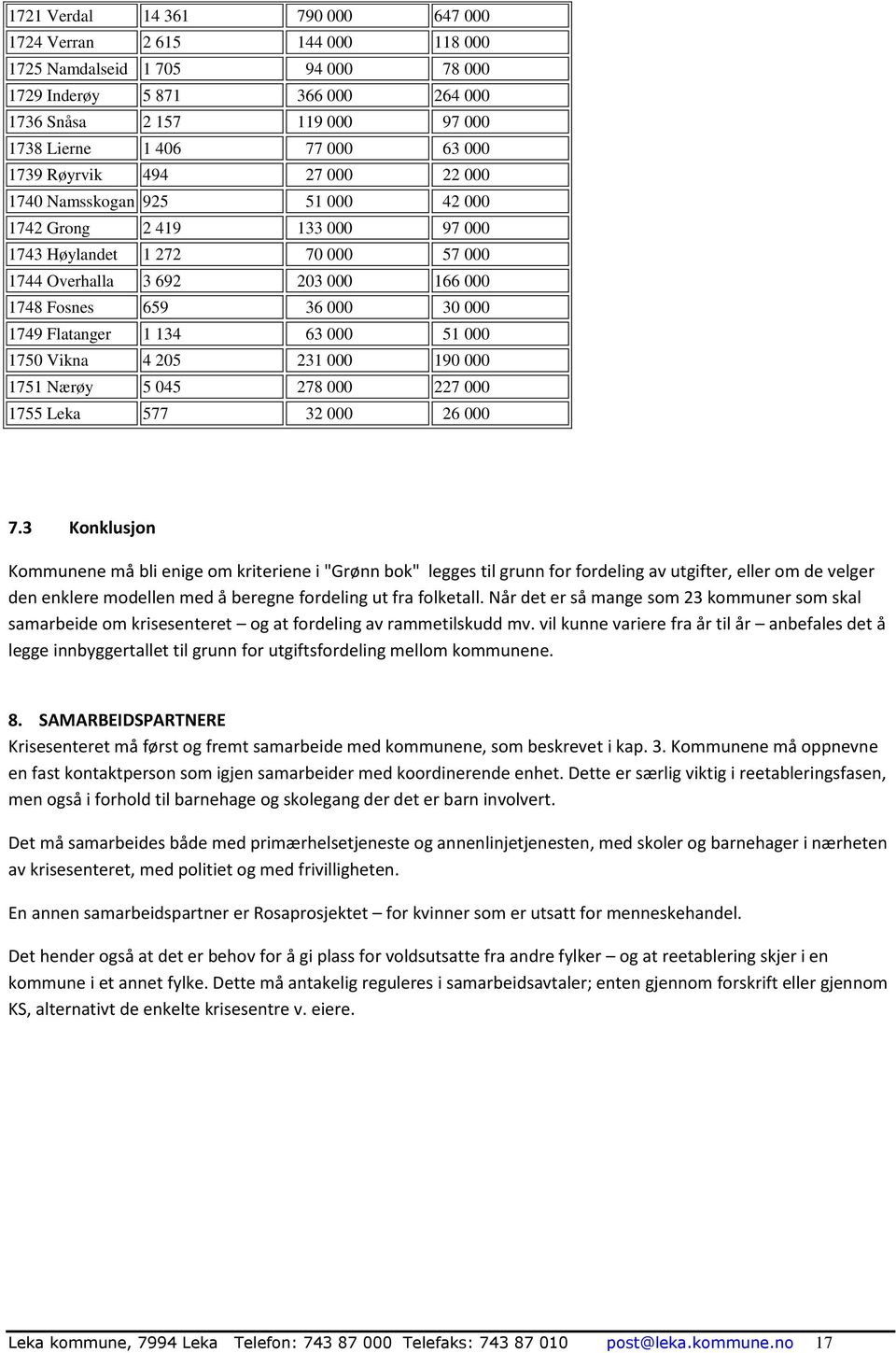 | | | | |
|---|---|---|---|
| 1721 Verdal | 14 361 | 790 000 | 647 000 |
| 1724 Verran | 2 615 | 144 000 | 118 000 |
| 1725 Namdalseid | 1 705 | 94 000 | 78 000 |
| 1729 Inderøy | 5 871 | 366 000 | 264 000 |
| 1736 Snåsa | 2 157 | 119 000 | 97 000 |
| 1738 Lierne | 1 406 | 77 000 | 63 000 |
| 1739 Røyrvik | 494 | 27 000 | 22 000 |
| 1740 Namsskogan | 925 | 51 000 | 42 000 |
| 1742 Grong | 2 419 | 133 000 | 97 000 |
| 1743 Høylandet | 1 272 | 70 000 | 57 000 |
| 1744 Overhalla | 3 692 | 203 000 | 166 000 |
| 1748 Fosnes | 659 | 36 000 | 30 000 |
| 1749 Flatanger | 1 134 | 63 000 | 51 000 |
| 1750 Vikna | 4 205 | 231 000 | 190 000 |
| 1751 Nærøy | 5 045 | 278 000 | 227 000 |
| 1755 Leka | 577 | 32 000 | 26 000 |

7.3 Konklusjon

Kommunene må bli enige om kriteriene i "Grønn bok" legges til grunn for fordeling av utgifter, eller om de velger den enklere modellen med å beregne fordeling ut fra folketall. Når det er så mange som 23 kommuner som skal samarbeide om krisesenteret – og at fordeling av rammetilskudd mv. vil kunne variere fra år til år – anbefales det å legge innbyggertallet til grunn for utgiftsfordeling mellom kommunene.

8. SAMARBEIDSPARTNERE

Krisesenteret må først og fremt samarbeide med kommunene, som beskrevet i kap. 3. Kommunene må oppnevne en fast kontaktperson som igjen samarbeider med koordinerende enhet. Dette er særlig viktig i reetableringsfasen, men også i forhold til barnehage og skolegang der det er barn involvert.

Det må samarbeides både med primærhelsetjeneste og annenlinjetjenesten, med skoler og barnehager i nærheten av krisesenteret, med politiet og med frivilligheten.

En annen samarbeidspartner er Rosaprosjektet – for kvinner som er utsatt for menneskehandel.

Det hender også at det er behov for å gi plass for voldsutsatte fra andre fylker – og at reetablering skjer i en kommune i et annet fylke. Dette må antakelig reguleres i samarbeidsavtaler; enten gjennom forskrift eller gjennom KS, alternativt de enkelte krisesentre v. eiere.

Leka kommune, 7994 Leka Telefon: 743 87 000 Telefaks: 743 87 010 post@leka.kommune.no 17